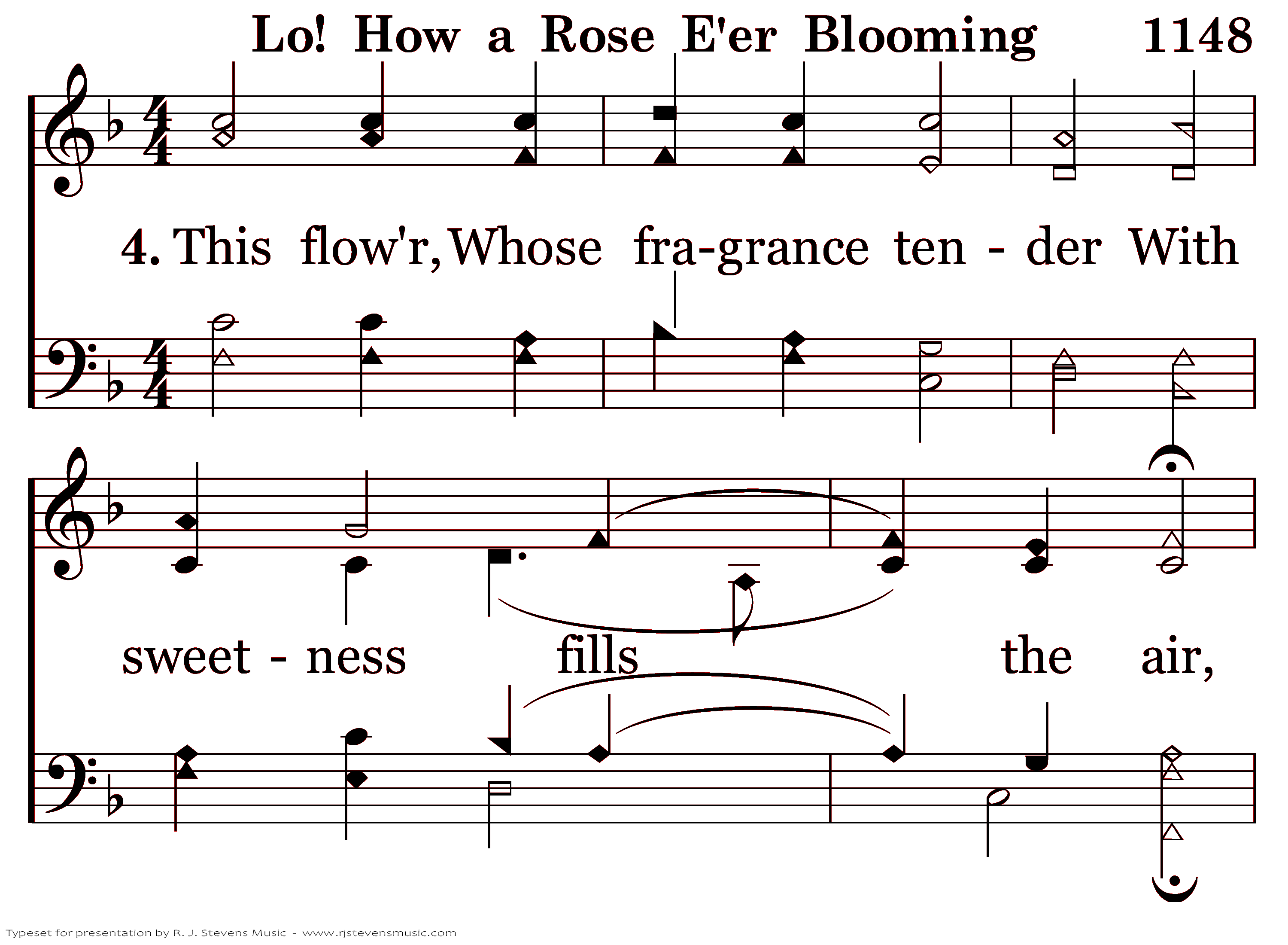 Lo! How a Rose E'er Blooming 1148

4. This flow'r, Whose fra-grance ten - der With

sweet - ness fills the air,

Typeset for presentation by R. J. Stevens Music - www.rjstevensmusic.com